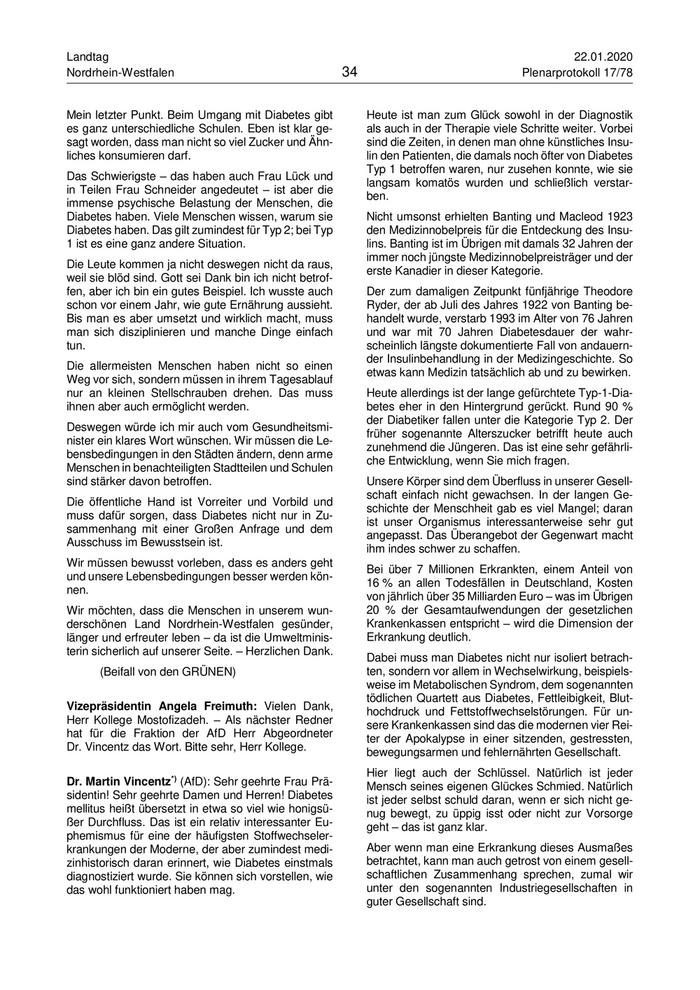 Landtag
Nordrhein-Westfalen

34

22.01.2020
Plenarprotokoll 17/78

Mein letzter Punkt. Beim Umgang mit Diabetes gibt es ganz unterschiedliche Schulen. Eben ist klar gesagt worden, dass man nicht so viel Zucker und Ähnliches konsumieren darf.

Das Schwierigste – das haben auch Frau Lück und in Teilen Frau Schneider angedeutet – ist aber die immense psychische Belastung der Menschen, die Diabetes haben. Viele Menschen wissen, warum sie Diabetes haben. Das gilt zumindest für Typ 2; bei Typ 1 ist es eine ganz andere Situation.

Die Leute kommen ja nicht deswegen nicht da raus, weil sie blöd sind. Gott sei Dank bin ich nicht betroffen, aber ich bin ein gutes Beispiel. Ich wusste auch schon vor einem Jahr, wie gute Ernährung aussieht. Bis man es aber umsetzt und wirklich macht, muss man sich disziplinieren und manche Dinge einfach tun.

Die allermeisten Menschen haben nicht so einen Weg vor sich, sondern müssen in ihrem Tagesablauf nur an kleinen Stellschrauben drehen. Das muss ihnen aber auch ermöglicht werden.

Deswegen würde ich mir auch vom Gesundheitsminister ein klares Wort wünschen. Wir müssen die Lebensbedingungen in den Städten ändern, denn arme Menschen in benachteiligten Stadtteilen und Schulen sind stärker davon betroffen.

Die öffentliche Hand ist Vorreiter und Vorbild und muss dafür sorgen, dass Diabetes nicht nur in Zusammenhang mit einer Großen Anfrage und dem Ausschuss im Bewusstsein ist.

Wir müssen bewusst vorleben, dass es anders geht und unsere Lebensbedingungen besser werden können.

Wir möchten, dass die Menschen in unserem wunderschönen Land Nordrhein-Westfalen gesünder, länger und erfreuter leben – da ist die Umweltministerin sicherlich auf unserer Seite. – Herzlichen Dank.

(Beifall von den GRÜNEN)

Vizepräsidentin Angela Freimuth: Vielen Dank, Herr Kollege Mostofizadeh. – Als nächster Redner hat für die Fraktion der AfD Herr Abgeordneter Dr. Vincentz das Wort. Bitte sehr, Herr Kollege.

Dr. Martin Vincentz*) (AfD): Sehr geehrte Frau Präsidentin! Sehr geehrte Damen und Herren! Diabetes mellitus heißt übersetzt in etwa so viel wie honigsüßer Durchfluss. Das ist ein relativ interessanter Euphemismus für eine der häufigsten Stoffwechselerkrankungen der Moderne, der aber zumindest medizinhistorisch daran erinnert, wie Diabetes einstmals diagnostiziert wurde. Sie können sich vorstellen, wie das wohl funktioniert haben mag.

Heute ist man zum Glück sowohl in der Diagnostik als auch in der Therapie viele Schritte weiter. Vorbei sind die Zeiten, in denen man ohne künstliches Insulin den Patienten, die damals noch öfter von Diabetes Typ 1 betroffen waren, nur zusehen konnte, wie sie langsam komatös wurden und schließlich verstarben.

Nicht umsonst erhielten Banting und Macleod 1923 den Medizinnobelpreis für die Entdeckung des Insulins. Banting ist im Übrigen mit damals 32 Jahren der immer noch jüngste Medizinnobelpreisträger und der erste Kanadier in dieser Kategorie.

Der zum damaligen Zeitpunkt fünfjährige Theodore Ryder, der ab Juli des Jahres 1922 von Banting behandelt wurde, verstarb 1993 im Alter von 76 Jahren und war mit 70 Jahren Diabetesdauer der wahrscheinlich längste dokumentierte Fall von andauernder Insulinbehandlung in der Medizingeschichte. So etwas kann Medizin tatsächlich ab und zu bewirken.

Heute allerdings ist der lange gefürchtete Typ-1-Diabetes eher in den Hintergrund gerückt. Rund 90 % der Diabetiker fallen unter die Kategorie Typ 2. Der früher sogenannte Alterszucker betrifft heute auch zunehmend die Jüngeren. Das ist eine sehr gefährliche Entwicklung, wenn Sie mich fragen.

Unsere Körper sind dem Überfluss in unserer Gesellschaft einfach nicht gewachsen. In der langen Geschichte der Menschheit gab es viel Mangel; daran ist unser Organismus interessanterweise sehr gut angepasst. Das Überangebot der Gegenwart macht ihm indes schwer zu schaffen.

Bei über 7 Millionen Erkrankten, einem Anteil von 16 % an allen Todesfällen in Deutschland, Kosten von jährlich über 35 Milliarden Euro – was im Übrigen 20 % der Gesamtaufwendungen der gesetzlichen Krankenkassen entspricht – wird die Dimension der Erkrankung deutlich.

Dabei muss man Diabetes nicht nur isoliert betrachten, sondern vor allem in Wechselwirkung, beispielsweise im Metabolischen Syndrom, dem sogenannten tödlichen Quartett aus Diabetes, Fettleibigkeit, Bluthochdruck und Fettstoffwechselstörungen. Für unsere Krankenkassen sind das die modernen vier Reiter der Apokalypse in einer sitzenden, gestressten, bewegungsarmen und fehlernährten Gesellschaft.

Hier liegt auch der Schlüssel. Natürlich ist jeder Mensch seines eigenen Glückes Schmied. Natürlich ist jeder selbst schuld daran, wenn er sich nicht genug bewegt, zu üppig isst oder nicht zur Vorsorge geht – das ist ganz klar.

Aber wenn man eine Erkrankung dieses Ausmaßes betrachtet, kann man auch getrost von einem gesellschaftlichen Zusammenhang sprechen, zumal wir unter den sogenannten Industriegesellschaften in guter Gesellschaft sind.